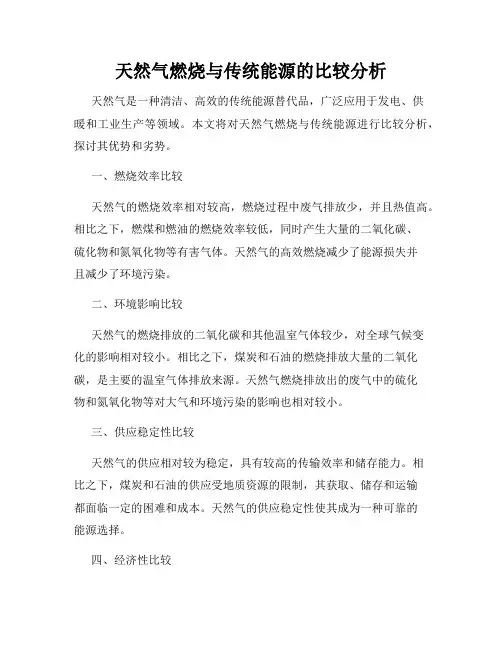 天然气燃烧与传统能源的比较分析

天然气是一种清洁、高效的传统能源替代品，广泛应用于发电、供暖和工业生产等领域。本文将对天然气燃烧与传统能源进行比较分析，探讨其优势和劣势。

一、燃烧效率比较

天然气的燃烧效率相对较高，燃烧过程中废气排放少，并且热值高。相比之下，燃煤和燃油的燃烧效率较低，同时产生大量的二氧化碳、硫化物和氮氧化物等有害气体。天然气的高效燃烧减少了能源损失并且减少了环境污染。

二、环境影响比较

天然气的燃烧排放的二氧化碳和其他温室气体较少，对全球气候变化的影响相对较小。相比之下，煤炭和石油的燃烧排放大量的二氧化碳，是主要的温室气体排放来源。天然气燃烧排放出的废气中的硫化物和氮氧化物等对大气和环境污染的影响也相对较小。

三、供应稳定性比较

天然气的供应相对较为稳定，具有较高的传输效率和储存能力。相比之下，煤炭和石油的供应受地质资源的限制，其获取、储存和运输都面临一定的困难和成本。天然气的供应稳定性使其成为一种可靠的能源选择。

四、经济性比较